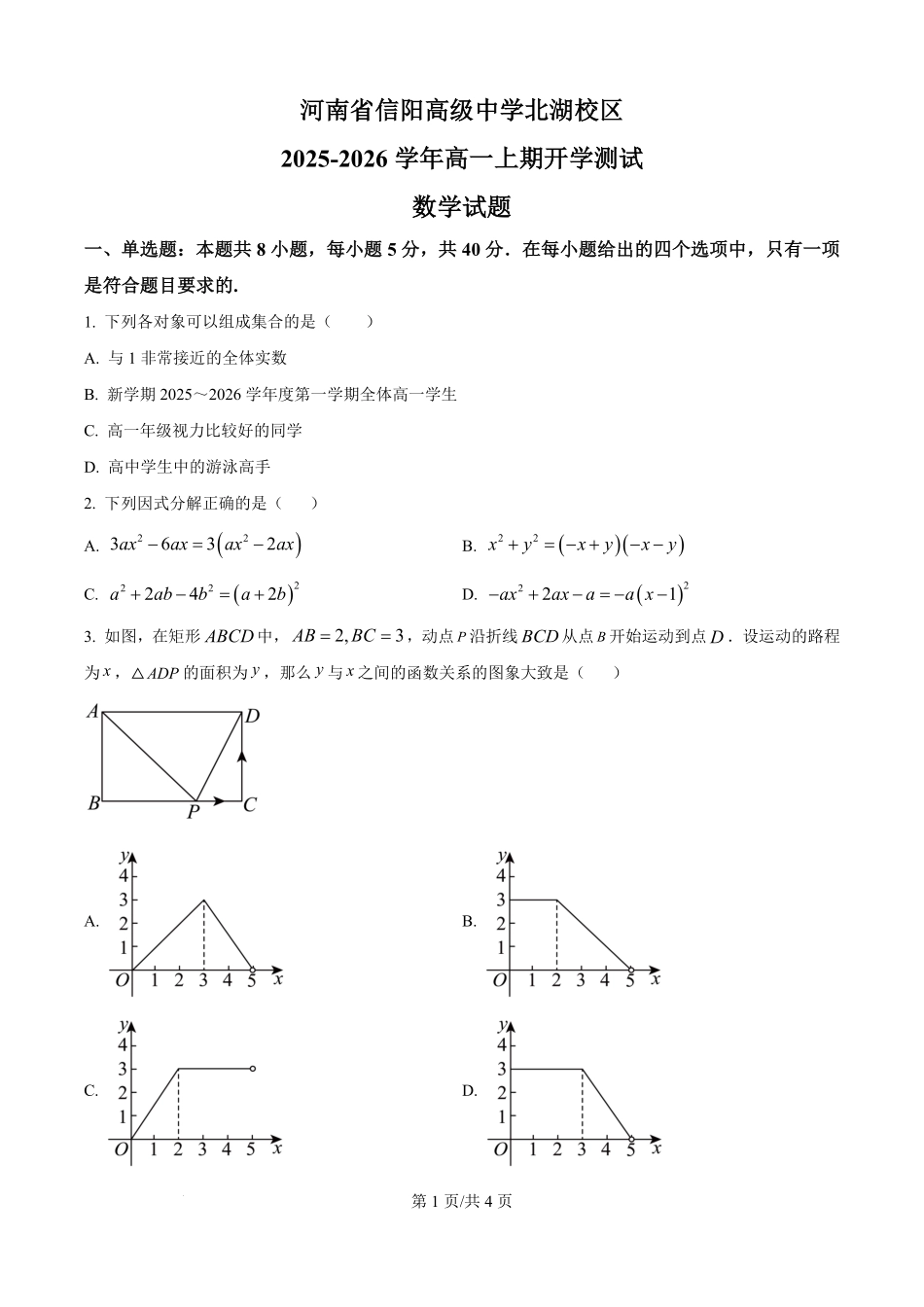 河南省信阳高级中学北湖校区

2025-2026 学年高一上期开学测试

数学试题

一、单选题：本题共 8 小题，每小题 5 分，共 40 分．在每小题给出的四个选项中，只有一项是符合题目要求的.

1. 下列各对象可以组成集合的是（　　）

A. 与 1 非常接近的全体实数

B. 新学期 2025～2026 学年度第一学期全体高一学生

C. 高一年级视力比较好的同学

D. 高中学生中的游泳高手

2. 下列因式分解正确的是（　　）

A. $3ax^2-6ax=3\left(ax^2-2ax\right)$

B. $x^2+y^2=\left(-x+y\right)\left(-x-y\right)$

C. $a^2+2ab-4b^2=\left(a+2b\right)^2$

D. $-ax^2+2ax-a=-a\left(x-1\right)^2$

3. 如图，在矩形 $ABCD$ 中，$AB=2,BC=3$，动点 $P$ 沿折线 $BCD$ 从点 $B$ 开始运动到点 $D$．设运动的路程为 $x$，$\triangle ADP$ 的面积为 $y$，那么 $y$ 与 $x$ 之间的函数关系的图象大致是（　　）

A D B P C

A.
y 4 3 2 1 O 1 2 3 4 5 x

B.
y 4 3 2 1 O 1 2 3 4 5 x

C.
y 4 3 2 1 O 1 2 3 4 5 x

D.
y 4 3 2 1 O 1 2 3 4 5 x

第 1 页/共 4 页